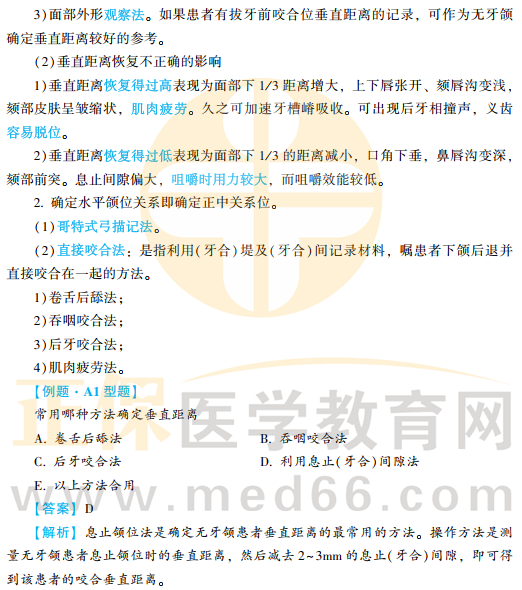 3）面部外形观察法。如果患者有拔牙前咬合位垂直距离的记录，可作为无牙颌确定垂直距离较好的参考。

（2）垂直距离恢复不正确的影响

1）垂直距离恢复得过高表现为面部下 1/3 距离增大，上下唇张开、颏唇沟变浅，颏部皮肤呈皱缩状，肌肉疲劳。久之可加速牙槽嵴吸收。可出现后牙相撞声，义齿容易脱位。

2）垂直距离恢复得过低表现为面部下 1/3 的距离减小，口角下垂，鼻唇沟变深，颏部前突。息止间隙偏大，咀嚼时用力较大，而咀嚼效能较低。

2. 确定水平颌位关系即确定正中关系位。

（1）哥特式弓描记法。

（2）直接咬合法：是指利用（牙合）堤及（牙合）间记录材料，嘱患者下颌后退并直接咬合在一起的方法。

1）卷舌后舔法；

2）吞咽咬合法；

3）后牙咬合法；

4）肌肉疲劳法。

【例题·A1 型题】

常用哪种方法确定垂直距离

A. 卷舌后舔法

B. 吞咽咬合法

C. 后牙咬合法

D. 利用息止（牙合）间隙法

E. 以上方法合用

【答案】D

【解析】息止颌位法是确定无牙颌患者垂直距离的最常用的方法。操作方法是测量无牙颌患者息止颌位时的垂直距离，然后减去 2~3mm 的息止（牙合）间隙，即可得到该患者的咬合垂直距离。

正保医学教育网
www.med66.com